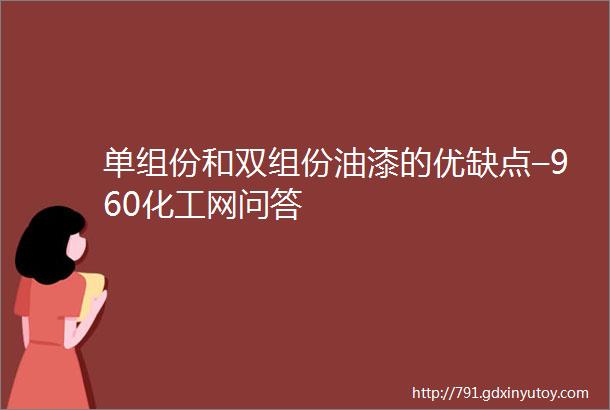 单组份和双组份油漆的优缺点–960化工网问答

http://791.gdxinyutoy.com